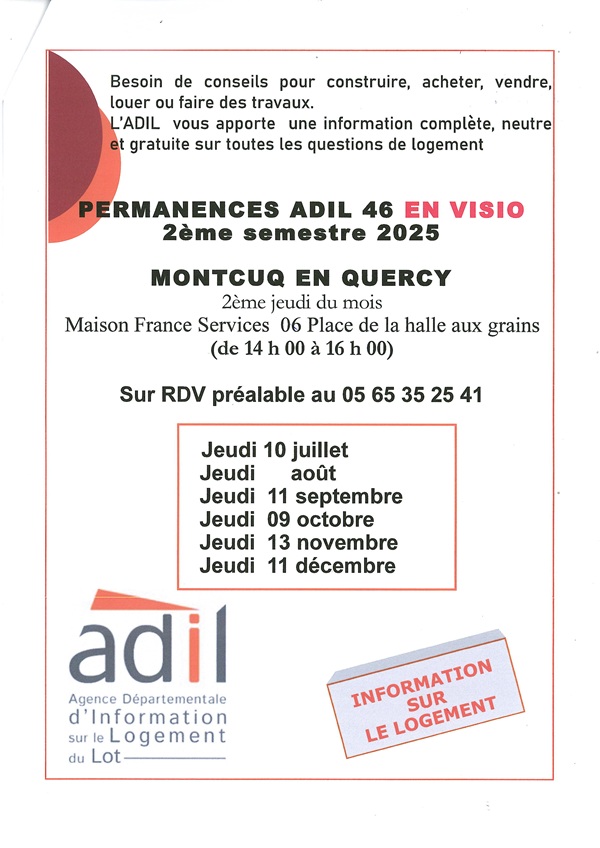 Besoin de conseils pour construire, acheter, vendre, louer ou faire des travaux.
L'ADIL vous apporte une information complète, neutre et gratuite sur toutes les questions de logement

PERMANENCES ADIL 46 EN VISIO
2ème semestre 2025

MONTCUQ EN QUERCY
2ème jeudi du mois
Maison France Services 06 Place de la halle aux grains
(de 14 h 00 à 16 h 00)

Sur RDV préalable au 05 65 35 25 41

Jeudi 10 juillet
Jeudi août
Jeudi 11 septembre
Jeudi 09 octobre
Jeudi 13 novembre
Jeudi 11 décembre

adil
Agence Départementale d'Information sur le Logement du Lot

INFORMATION SUR LE LOGEMENT